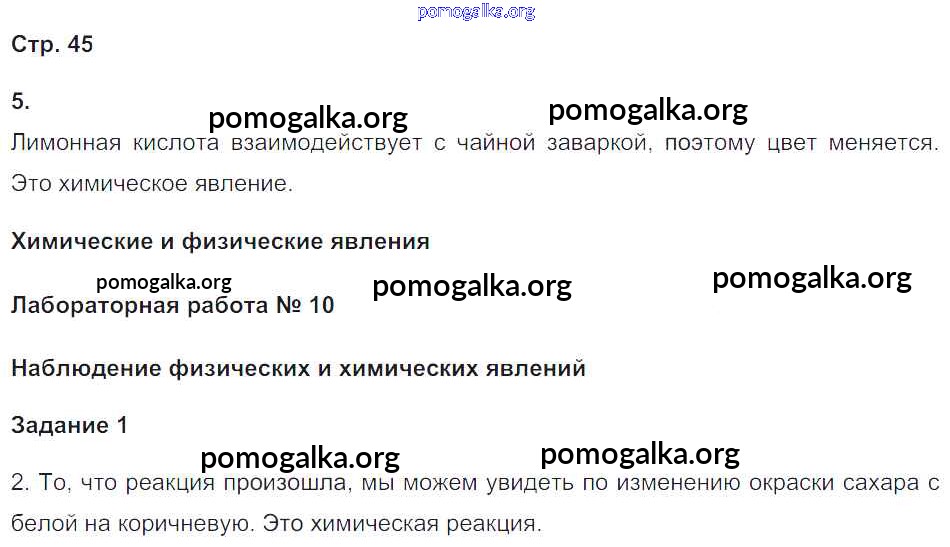 Стр. 45

5.

Лимонная кислота взаимодействует с чайной заваркой, поэтому цвет меняется. Это химическое явление.

Химические и физические явления

Лабораторная работа № 10

Наблюдение физических и химических явлений

Задание 1

2. То, что реакция произошла, мы можем увидеть по изменению окраски сахара с белой на коричневую. Это химическая реакция.

pomogalka.org